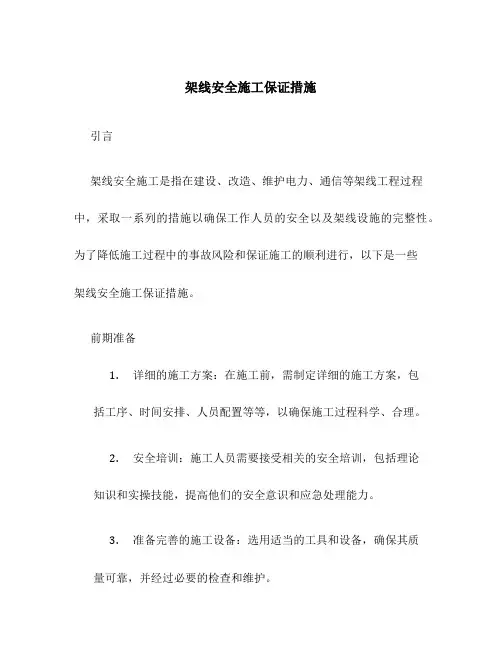 架线安全施工保证措施

引言

架线安全施工是指在建设、改造、维护电力、通信等架线工程过程中，采取一系列的措施以确保工作人员的安全以及架线设施的完整性。为了降低施工过程中的事故风险和保证施工的顺利进行，以下是一些架线安全施工保证措施。

前期准备

1. 详细的施工方案：在施工前，需制定详细的施工方案，包括工序、时间安排、人员配置等等，以确保施工过程科学、合理。

2. 安全培训：施工人员需要接受相关的安全培训，包括理论知识和实操技能，提高他们的安全意识和应急处理能力。

3. 准备完善的施工设备：选用适当的工具和设备，确保其质量可靠，并经过必要的检查和维护。